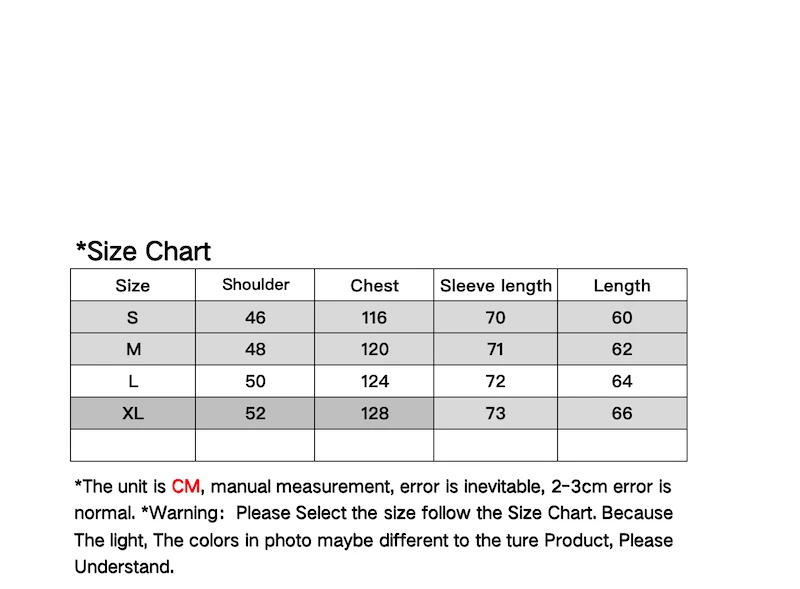 *Size Chart

| Size | Shoulder | Chest | Sleeve length | Length |
|---|---|---|---|---|
| S | 46 | 116 | 70 | 60 |
| M | 48 | 120 | 71 | 62 |
| L | 50 | 124 | 72 | 64 |
| XL | 52 | 128 | 73 | 66 |
| | | | | |

*The unit is CM, manual measurement, error is inevitable, 2-3cm error is normal. *Warning: Please Select the size follow the Size Chart. Because The light, The colors in photo maybe different to the ture Product, Please Understand.